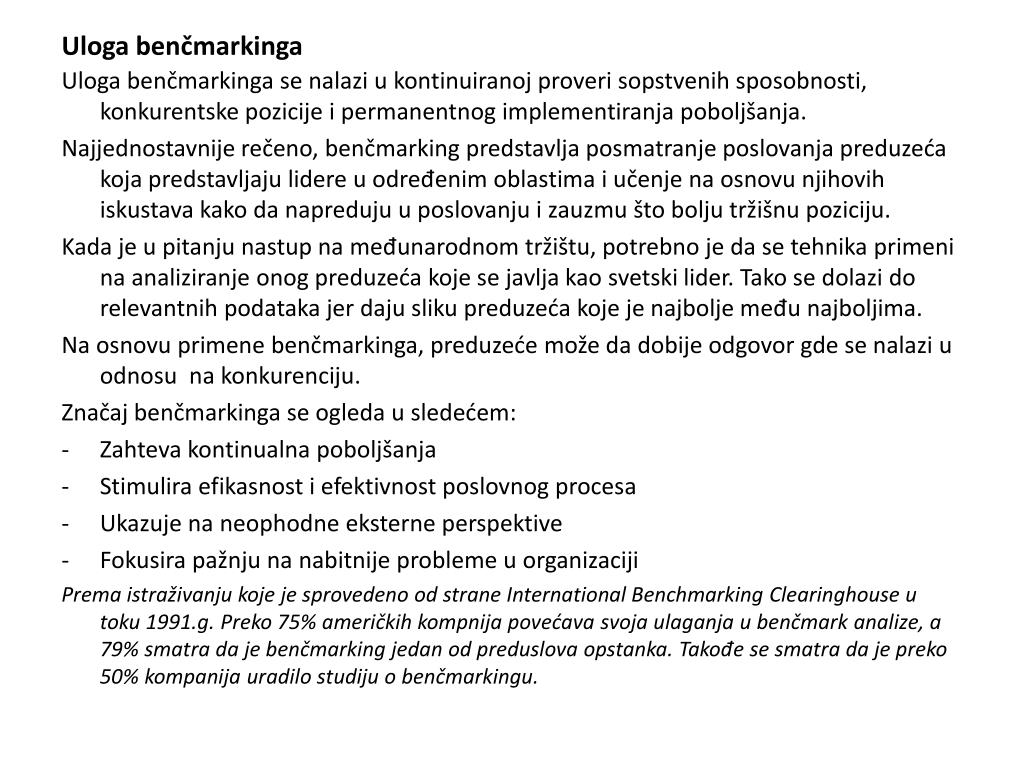 Uloga benčmarkinga

Uloga benčmarkinga se nalazi u kontinuiranoj proveri sopstvenih sposobnosti, konkurentske pozicije i permanentnog implementiranja poboljšanja.

Najjednostavnije rečeno, benčmarking predstavlja posmatranje poslovanja preduzeća koja predstavljaju lidere u određenim oblastima i učenje na osnovu njihovih iskustava kako da napreduju u poslovanju i zauzmu što bolju tržišnu poziciju.

Kada je u pitanju nastup na međunarodnom tržištu, potrebno je da se tehnika primeni na analiziranje onog preduzeća koje se javlja kao svetski lider. Tako se dolazi do relevantnih podataka jer daju sliku preduzeća koje je najbolje među najboljima.

Na osnovu primene benčmarkinga, preduzeće može da dobije odgovor gde se nalazi u odnosu na konkurenciju.

Značaj benčmarkinga se ogleda u sledećem:
- Zahteva kontinualna poboljšanja
- Stimulira efikasnost i efektivnost poslovnog procesa
- Ukazuje na neophodne eksterne perspektive
- Fokusira pažnju na nabitnije probleme u organizaciji

Prema istraživanju koje je sprovedeno od strane International Benchmarking Clearinghouse u toku 1991.g. Preko 75% američkih kompnija povećava svoja ulaganja u benčmark analize, a 79% smatra da je benčmarking jedan od preduslova opstanka. Takođe se smatra da je preko 50% kompanija uradilo studiju o benčmarkingu.